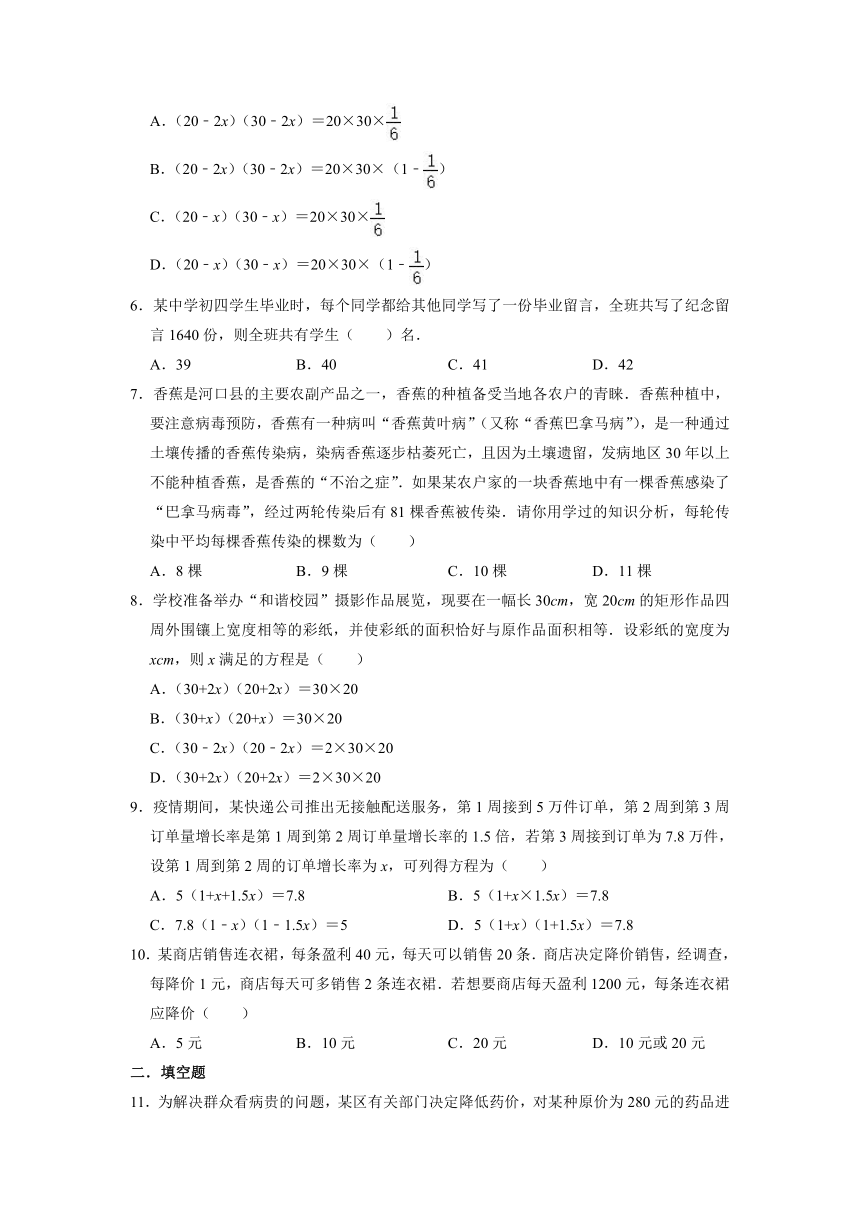 A．$(20-2x)(30-2x)=20\times30\times\frac{1}{6}$

B．$(20-2x)(30-2x)=20\times30\times(1-\frac{1}{6})$

C．$(20-x)(30-x)=20\times30\times\frac{1}{6}$

D．$(20-x)(30-x)=20\times30\times(1-\frac{1}{6})$

6．某中学初四学生毕业时，每个同学都给其他同学写了一份毕业留言，全班共写了纪念留言 1640 份，则全班共有学生（　　）名．

A．39　　B．40　　C．41　　D．42

7．香蕉是河口县的主要农副产品之一，香蕉的种植备受当地各农户的青睐．香蕉种植中，要注意病毒预防，香蕉有一种病叫“香蕉黄叶病”（又称“香蕉巴拿马病”），是一种通过土壤传播的香蕉传染病，染病香蕉逐步枯萎死亡，且因为土壤遗留，发病地区 30 年以上不能种植香蕉，是香蕉的“不治之症”．如果某农户家的一块香蕉地中有一棵香蕉感染了“巴拿马病毒”，经过两轮传染后有 81 棵香蕉被传染．请你用学过的知识分析，每轮传染中平均每棵香蕉传染的棵数为（　　）

A．8 棵　　B．9 棵　　C．10 棵　　D．11 棵

8．学校准备举办“和谐校园”摄影作品展览，现要在一幅长 30$cm$，宽 20$cm$ 的矩形作品四周外围镶上宽度相等的彩纸，并使彩纸的面积恰好与原作品面积相等．设彩纸的宽度为 $xcm$，则 $x$ 满足的方程是（　　）

A．$(30+2x)(20+2x)=30\times20$

B．$(30+x)(20+x)=30\times20$

C．$(30-2x)(20-2x)=2\times30\times20$

D．$(30+2x)(20+2x)=2\times30\times20$

9．疫情期间，某快递公司推出无接触配送服务，第 1 周接到 5 万件订单，第 2 周到第 3 周订单量增长率是第 1 周到第 2 周订单量增长率的 1.5 倍，若第 3 周接到订单为 7.8 万件，设第 1 周到第 2 周的订单增长率为 $x$，可列得方程为（　　）

A．$5(1+x+1.5x)=7.8$　　B．$5(1+x\times1.5x)=7.8$

C．$7.8(1-x)(1-1.5x)=5$　　D．$5(1+x)(1+1.5x)=7.8$

10．某商店销售连衣裙，每条盈利 40 元，每天可以销售 20 条．商店决定降价销售，经调查，每降价 1 元，商店每天可多销售 2 条连衣裙．若想要商店每天盈利 1200 元，每条连衣裙应降价（　　）

A．5 元　　B．10 元　　C．20 元　　D．10 元或 20 元

二．填空题

11．为解决群众看病贵的问题，某区有关部门决定降低药价，对某种原价为 280 元的药品进